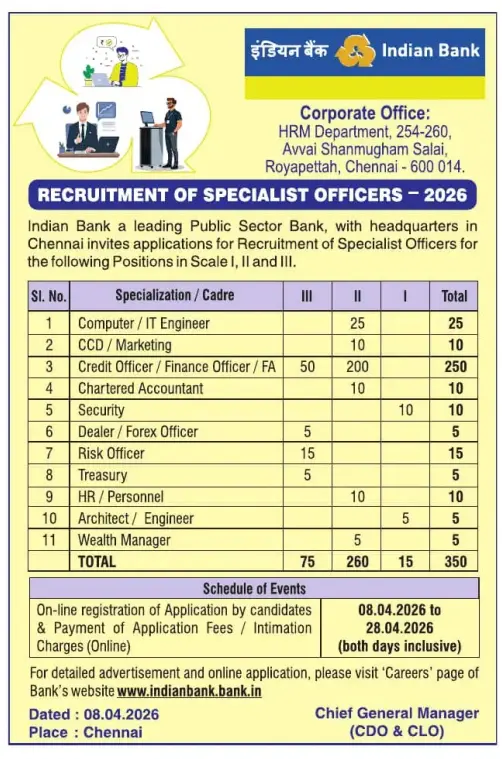 इंडियन बैंक Indian Bank

Corporate Office:
HRM Department, 254-260, Avvai Shanmugham Salai, Royapettah, Chennai - 600 014.

RECRUITMENT OF SPECIALIST OFFICERS – 2026

Indian Bank a leading Public Sector Bank, with headquarters in Chennai invites applications for Recruitment of Specialist Officers for the following Positions in Scale I, II and III.

| Sl. No. | Specialization / Cadre | III | II | I | Total |
|---|---|---|---|---|---|
| 1 | Computer / IT Engineer | | 25 | | 25 |
| 2 | CCD / Marketing | | 10 | | 10 |
| 3 | Credit Officer / Finance Officer / FA | 50 | 200 | | 250 |
| 4 | Chartered Accountant | | 10 | | 10 |
| 5 | Security | | | 10 | 10 |
| 6 | Dealer / Forex Officer | 5 | | | 5 |
| 7 | Risk Officer | 15 | | | 15 |
| 8 | Treasury | 5 | | | 5 |
| 9 | HR / Personnel | | 10 | | 10 |
| 10 | Architect / Engineer | | | 5 | 5 |
| 11 | Wealth Manager | | 5 | | 5 |
| | TOTAL | 75 | 260 | 15 | 350 |

| Schedule of Events | |
|---|---|
| On-line registration of Application by candidates & Payment of Application Fees / Intimation Charges (Online) | 08.04.2026 to 28.04.2026 (both days inclusive) |

For detailed advertisement and online application, please visit 'Careers' page of Bank's website www.indianbank.bank.in

Dated : 08.04.2026
Place : Chennai

Chief General Manager
(CDO & CLO)